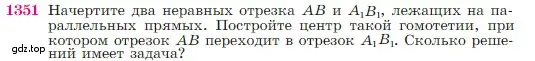 1351 Начертите два неравных отрезка $AB$ и $A_1B_1$, лежащих на параллельных прямых. Постройте центр такой гомотетии, при котором отрезок $AB$ переходит в отрезок $A_1B_1$. Сколько решений имеет задача?

gdz.top